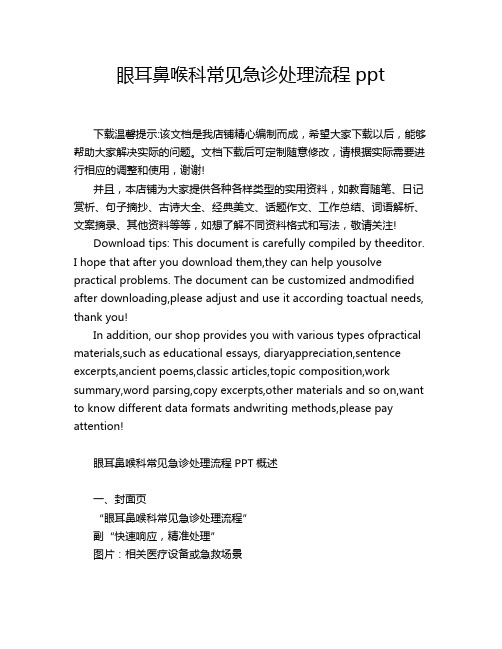 眼耳鼻喉科常见急诊处理流程 ppt

下载温馨提示:该文档是我店铺精心编制而成，希望大家下载以后，能够帮助大家解决实际的问题。文档下载后可定制随意修改，请根据实际需要进行相应的调整和使用，谢谢!

并且，本店铺为大家提供各种各样类型的实用资料，如教育随笔、日记赏析、句子摘抄、古诗大全、经典美文、话题作文、工作总结、词语解析、文案摘录、其他资料等等，如想了解不同资料格式和写法，敬请关注!

Download tips: This document is carefully compiled by theeditor. I hope that after you download them,they can help yousolve practical problems. The document can be customized andmodified after downloading,please adjust and use it according toactual needs, thank you!

In addition, our shop provides you with various types ofpractical materials,such as educational essays, diaryappreciation,sentence excerpts,ancient poems,classic articles,topic composition,work summary,word parsing,copy excerpts,other materials and so on,want to know different data formats andwriting methods,please pay attention!

眼耳鼻喉科常见急诊处理流程 PPT 概述

一、封面页
“眼耳鼻喉科常见急诊处理流程”
副 “快速响应，精准处理”
图片：相关医疗设备或急救场景